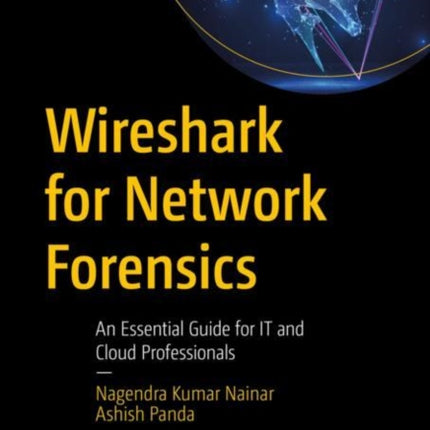 Wireshark for Network Forensics

An Essential Guide for IT and Cloud Professionals

—

Nagendra Kumar Nainar
Ashish Panda